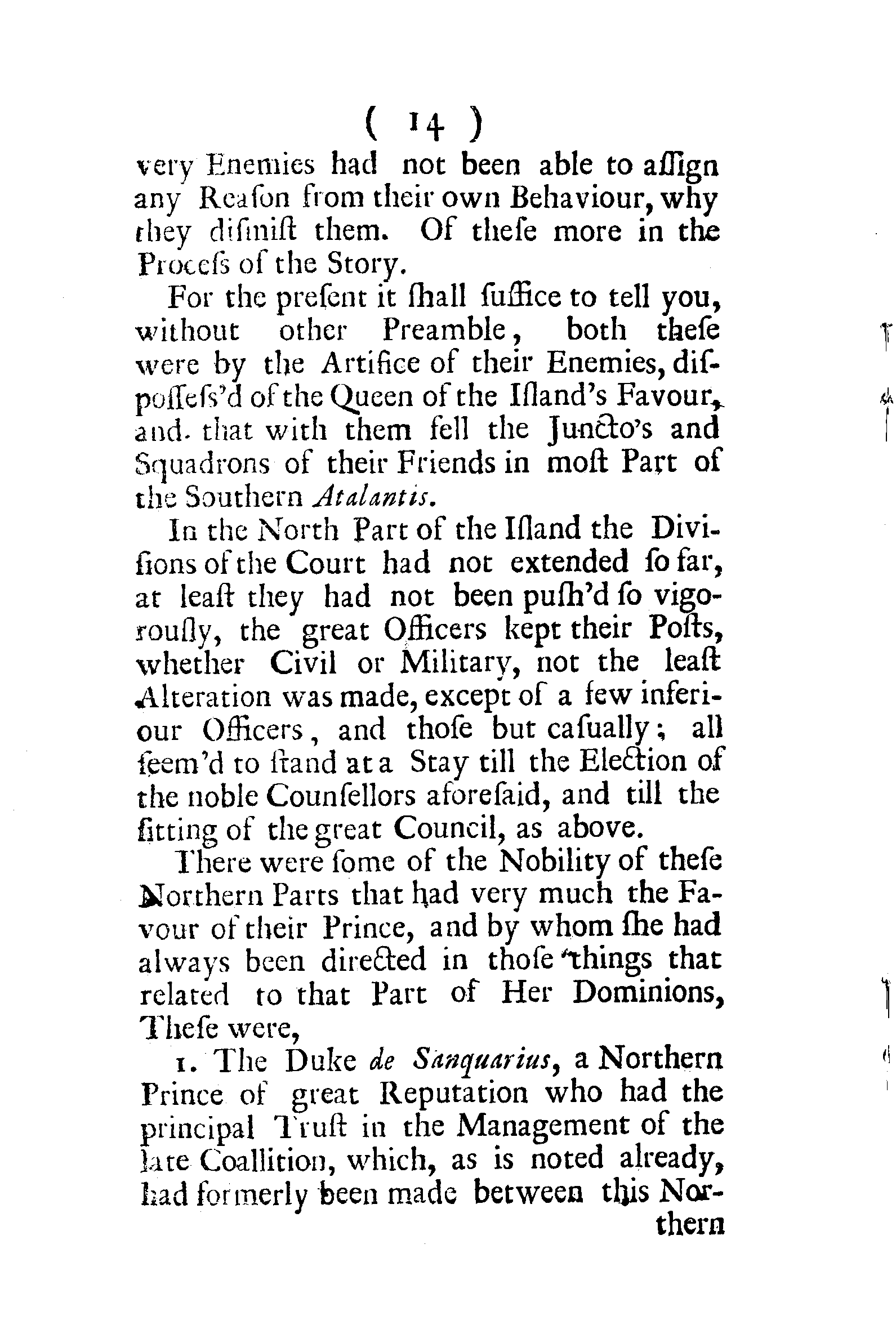 ( 14 )
very Enemies had not been able to aſſign any Reaſon from their own Behaviour, why they diſmiſt them. Of theſe more in the Proceſs of the Story.

For the preſent it ſhall ſuffice to tell you, without other Preamble, both theſe were by the Artifice of their Enemies, diſpoſſeſs'd of the Queen of the Iſland's Favour, and that with them fell the Juncto's and Squadrons of their Friends in moſt Part of the Southern Atalantis.

In the North Part of the Iſland the Diviſions of the Court had not extended ſo far, at leaſt they had not been puſh'd ſo vigorouſly, the great Officers kept their Poſts, whether Civil or Military, not the leaſt Alteration was made, except of a few inferiour Officers, and thoſe but caſually; all ſeem'd to ſtand at a Stay till the Election of the noble Counſellors aforeſaid, and till the ſitting of the great Council, as above.

There were ſome of the Nobility of theſe Northern Parts that had very much the Favour of their Prince, and by whom ſhe had always been directed in thoſe things that related to that Part of Her Dominions, Theſe were,

1. The Duke de Sanquarius, a Northern Prince of great Reputation who had the principal Truſt in the Management of the late Coallition, which, as is noted already, had formerly been made between this Northern